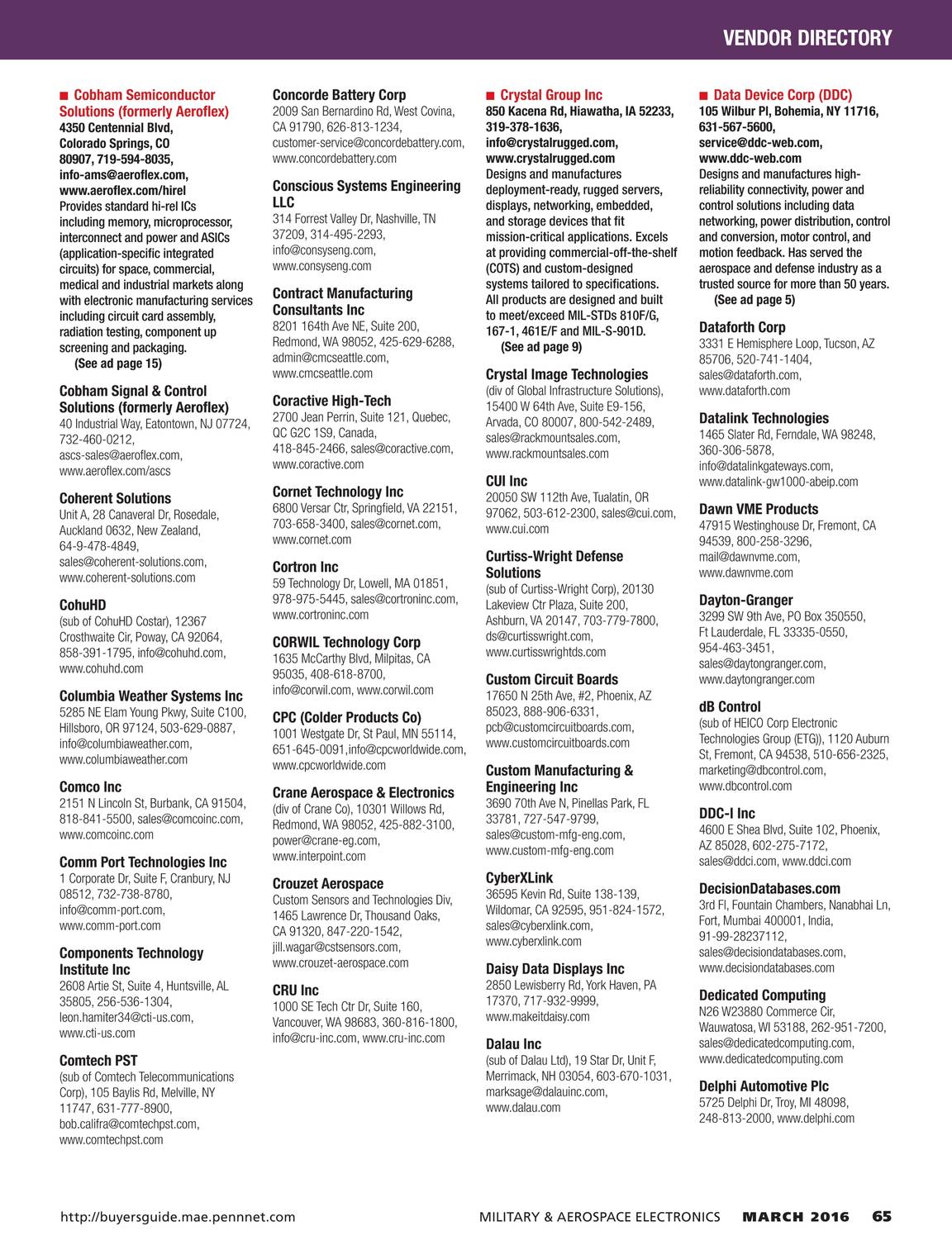 VENDOR DIRECTORY

■ Cobham Semiconductor Solutions (formerly Aeroflex)
4350 Centennial Blvd, Colorado Springs, CO 80907, 719-594-8035, info-ams@aeroflex.com, www.aeroflex.com/hirel
Provides standard hi-rel ICs including memory, microprocessor, interconnect and power and ASICs (application-specific integrated circuits) for space, commercial, medical and industrial markets along with electronic manufacturing services including circuit card assembly, radiation testing, component up screening and packaging.
(See ad page 15)

Cobham Signal & Control Solutions (formerly Aeroflex)
40 Industrial Way, Eatontown, NJ 07724, 732-460-0212, ascs-sales@aeroflex.com, www.aeroflex.com/ascs

Coherent Solutions
Unit A, 28 Canaveral Dr, Rosedale, Auckland 0632, New Zealand, 64-9-478-4849, sales@coherent-solutions.com, www.coherent-solutions.com

CohuHD
(sub of CohuHD Costar), 12367 Crosthwaite Cir, Poway, CA 92064, 858-391-1795, info@cohuhd.com, www.cohuhd.com

Columbia Weather Systems Inc
5285 NE Elam Young Pkwy, Suite C100, Hillsboro, OR 97124, 503-629-0887, info@columbiaweather.com, www.columbiaweather.com

Comco Inc
2151 N Lincoln St, Burbank, CA 91504, 818-841-5500, sales@comcoinc.com, www.comcoinc.com

Comm Port Technologies Inc
1 Corporate Dr, Suite F, Cranbury, NJ 08512, 732-738-8780, info@comm-port.com, www.comm-port.com

Components Technology Institute Inc
2608 Artie St, Suite 4, Huntsville, AL 35805, 256-536-1304, leon.hamiter34@cti-us.com, www.cti-us.com

Comtech PST
(sub of Comtech Telecommunications Corp), 105 Baylis Rd, Melville, NY 11747, 631-777-8900, bob.califra@comtechpst.com, www.comtechpst.com

Concorde Battery Corp
2009 San Bernardino Rd, West Covina, CA 91790, 626-813-1234, customer-service@concordebattery.com, www.concordebattery.com

Conscious Systems Engineering LLC
314 Forrest Valley Dr, Nashville, TN 37209, 314-495-2293, info@consyseng.com, www.consyseng.com

Contract Manufacturing Consultants Inc
8201 164th Ave NE, Suite 200, Redmond, WA 98052, 425-629-6288, admin@cmcseattle.com, www.cmcseattle.com

Coractive High-Tech
2700 Jean Perrin, Suite 121, Quebec, QC G2C 1S9, Canada, 418-845-2466, sales@coractive.com, www.coractive.com

Cornet Technology Inc
6800 Versar Ctr, Springfield, VA 22151, 703-658-3400, sales@cornet.com, www.cornet.com

Cortron Inc
59 Technology Dr, Lowell, MA 01851, 978-975-5445, sales@cortroninc.com, www.cortroninc.com

CORWIL Technology Corp
1635 McCarthy Blvd, Milpitas, CA 95035, 408-618-8700, info@corwil.com, www.corwil.com

CPC (Colder Products Co)
1001 Westgate Dr, St Paul, MN 55114, 651-645-0091,info@cpcworldwide.com, www.cpcworldwide.com

Crane Aerospace & Electronics
(div of Crane Co), 10301 Willows Rd, Redmond, WA 98052, 425-882-3100, power@crane-eg.com, www.interpoint.com

Crouzet Aerospace
Custom Sensors and Technologies Div, 1465 Lawrence Dr, Thousand Oaks, CA 91320, 847-220-1542, jill.wagar@cstsensors.com, www.crouzet-aerospace.com

CRU Inc
1000 SE Tech Ctr Dr, Suite 160, Vancouver, WA 98683, 360-816-1800, info@cru-inc.com, www.cru-inc.com

■ Crystal Group Inc
850 Kacena Rd, Hiawatha, IA 52233, 319-378-1636, info@crystalrugged.com, www.crystalrugged.com
Designs and manufactures deployment-ready, rugged servers, displays, networking, embedded, and storage devices that fit mission-critical applications. Excels at providing commercial-off-the-shelf (COTS) and custom-designed systems tailored to specifications. All products are designed and built to meet/exceed MIL-STDs 810F/G, 167-1, 461E/F and MIL-S-901D.
(See ad page 9)

Crystal Image Technologies
(div of Global Infrastructure Solutions), 15400 W 64th Ave, Suite E9-156, Arvada, CO 80007, 800-542-2489, sales@rackmountsales.com, www.rackmountsales.com

CUI Inc
20050 SW 112th Ave, Tualatin, OR 97062, 503-612-2300, sales@cui.com, www.cui.com

Curtiss-Wright Defense Solutions
(sub of Curtiss-Wright Corp), 20130 Lakeview Ctr Plaza, Suite 200, Ashburn, VA 20147, 703-779-7800, ds@curtisswright.com, www.curtisswrightds.com

Custom Circuit Boards
17650 N 25th Ave, #2, Phoenix, AZ 85023, 888-906-6331, pcb@customcircuitboards.com, www.customcircuitboards.com

Custom Manufacturing & Engineering Inc
3690 70th Ave N, Pinellas Park, FL 33781, 727-547-9799, sales@custom-mfg-eng.com, www.custom-mfg-eng.com

CyberXLink
36595 Kevin Rd, Suite 138-139, Wildomar, CA 92595, 951-824-1572, sales@cyberxlink.com, www.cyberxlink.com

Daisy Data Displays Inc
2850 Lewisberry Rd, York Haven, PA 17370, 717-932-9999, www.makeitdaisy.com

Dalau Inc
(sub of Dalau Ltd), 19 Star Dr, Unit F, Merrimack, NH 03054, 603-670-1031, marksage@dalauinc.com, www.dalau.com

■ Data Device Corp (DDC)
105 Wilbur Pl, Bohemia, NY 11716, 631-567-5600, service@ddc-web.com, www.ddc-web.com
Designs and manufactures high-reliability connectivity, power and control solutions including data networking, power distribution, control and conversion, motor control, and motion feedback. Has served the aerospace and defense industry as a trusted source for more than 50 years.
(See ad page 5)

Dataforth Corp
3331 E Hemisphere Loop, Tucson, AZ 85706, 520-741-1404, sales@dataforth.com, www.dataforth.com

Datalink Technologies
1465 Slater Rd, Ferndale, WA 98248, 360-306-5878, info@datalinkgateways.com, www.datalink-gw1000-abeip.com

Dawn VME Products
47915 Westinghouse Dr, Fremont, CA 94539, 800-258-3296, mail@dawnvme.com, www.dawnvme.com

Dayton-Granger
3299 SW 9th Ave, PO Box 350550, Ft Lauderdale, FL 33335-0550, 954-463-3451, sales@daytongranger.com, www.daytongranger.com

dB Control
(sub of HEICO Corp Electronic Technologies Group (ETG)), 1120 Auburn St, Fremont, CA 94538, 510-656-2325, marketing@dbcontrol.com, www.dbcontrol.com

DDC-I Inc
4600 E Shea Blvd, Suite 102, Phoenix, AZ 85028, 602-275-7172, sales@ddci.com, www.ddci.com

DecisionDatabases.com
3rd Fl, Fountain Chambers, Nanabhai Ln, Fort, Mumbai 400001, India, 91-99-28237112, sales@decisiondatabases.com, www.decisiondatabases.com

Dedicated Computing
N26 W23880 Commerce Cir, Wauwatosa, WI 53188, 262-951-7200, sales@dedicatedcomputing.com, www.dedicatedcomputing.com

Delphi Automotive Plc
5725 Delphi Dr, Troy, MI 48098, 248-813-2000, www.delphi.com

http://buyersguide.mae.pennnet.com MILITARY & AEROSPACE ELECTRONICS MARCH 2016 65